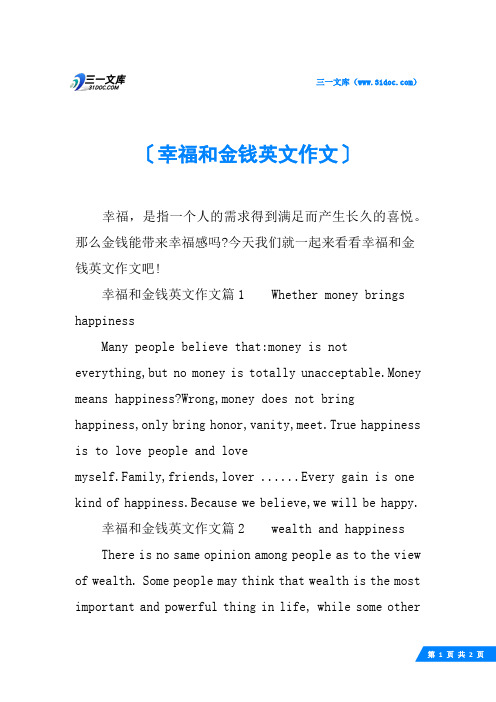 三一文库
31DOC.COM

三一文库（www.31doc.com）

〔幸福和金钱英文作文〕

幸福，是指一个人的需求得到满足而产生长久的喜悦。那么金钱能带来幸福感吗?今天我们就一起来看看幸福和金钱英文作文吧!

幸福和金钱英文作文篇1　Whether money brings happiness

Many people believe that:money is not everything,but no money is totally unacceptable.Money means happiness?Wrong,money does not bring happiness,only bring honor,vanity,meet.True happiness is to love people and love myself.Family,friends,lover ......Every gain is one kind of happiness.Because we believe,we will be happy.

幸福和金钱英文作文篇2　wealth and happiness

There is no same opinion among people as to the view of wealth. Some people may think that wealth is the most important and powerful thing in life, while some other

第 1 页 共 2 页